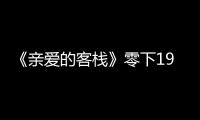 《亲爱的客栈》零下19